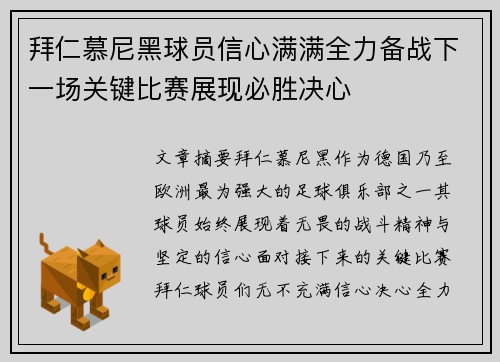 拜仁慕尼黑球员信心满满全力备战下一场关键比赛展现必胜决心

文章摘要拜仁慕尼黑作为德国乃至欧洲最为强大的足球俱乐部之一其球员始终展现着无畏的战斗精神与坚定的信心面对接下来的关键比赛拜仁球员们无不充满信心决心全力